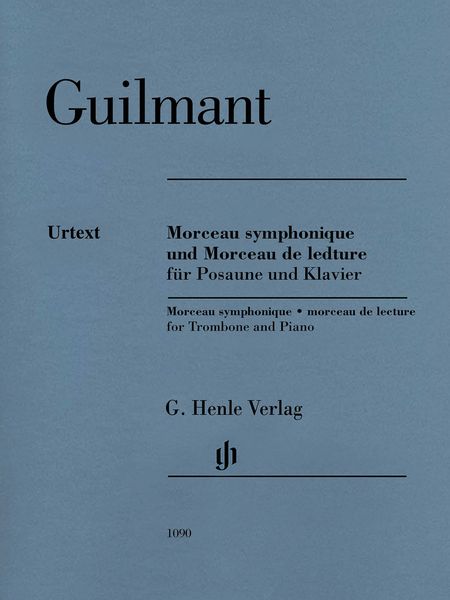 Guilmant

Urtext

Morceau symphonique und Morceau de ledture für Posaune und Klavier

Morceau symphonique • morceau de lecture for Trombone and Piano

G. Henle Verlag

gh

1090